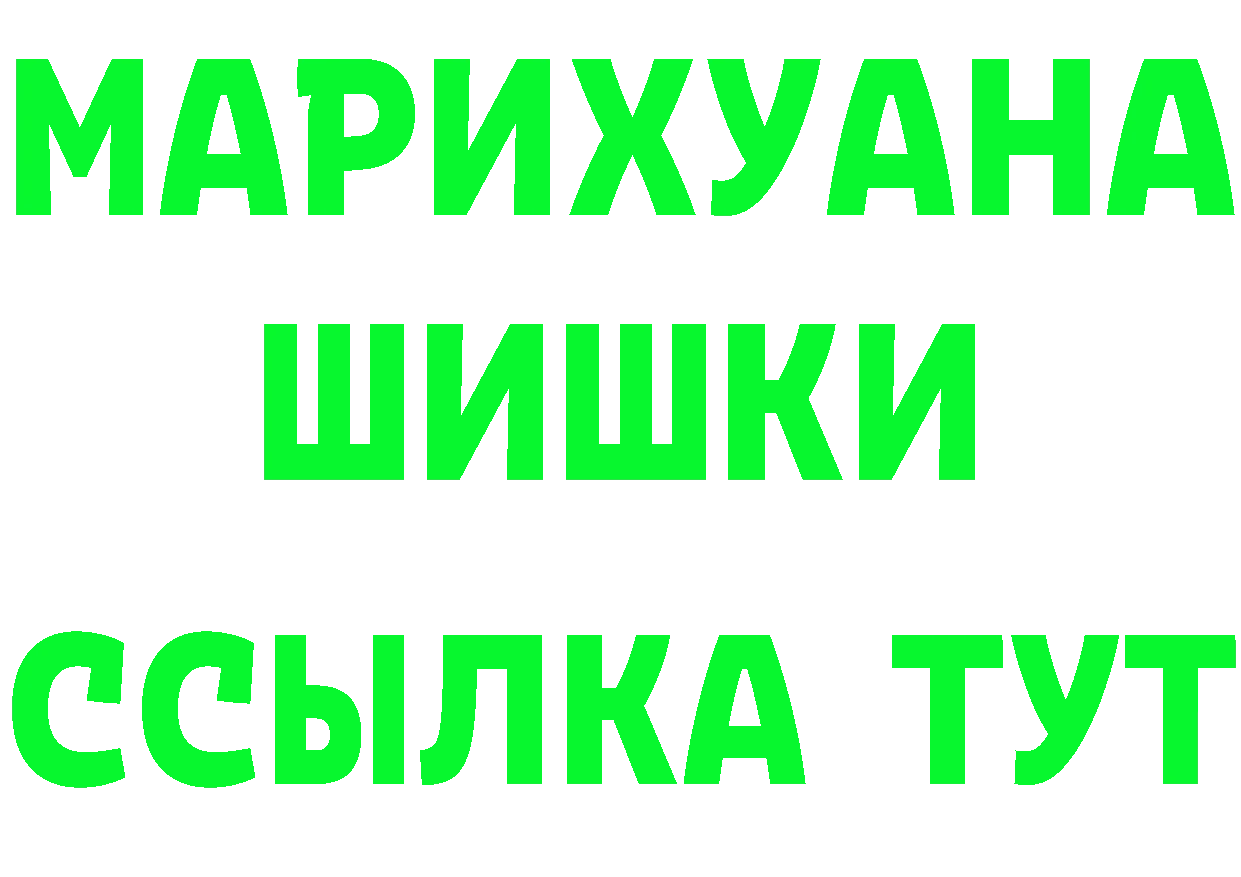 МАРИХУАНА
ШИШКИ
ССЫЛКА ТУТ